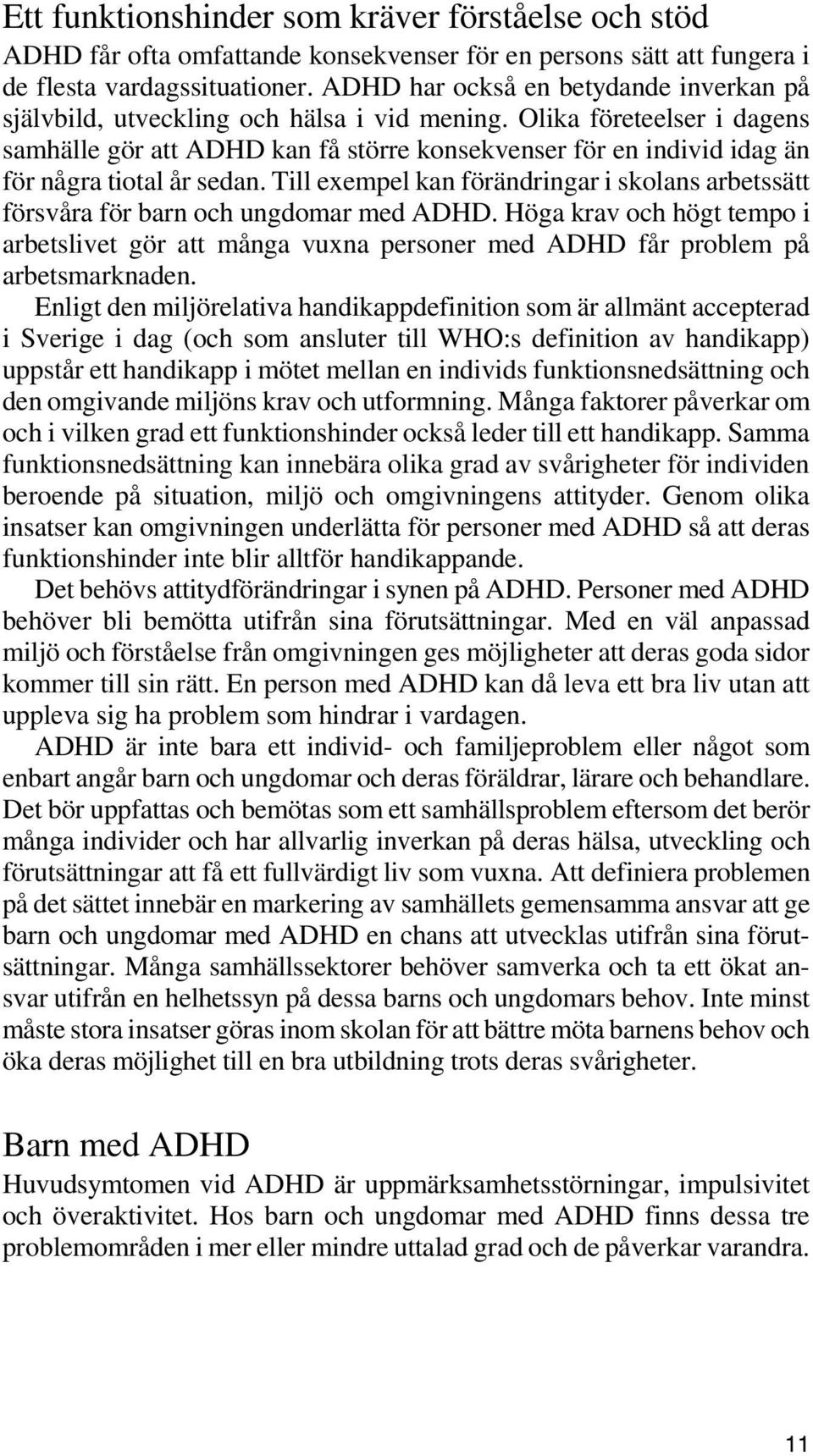 Ett funktionshinder som kräver förståelse och stöd

ADHD får ofta omfattande konsekvenser för en persons sätt att fungera i de flesta vardagssituationer. ADHD har också en betydande inverkan på självbild, utveckling och hälsa i vid mening. Olika företeelser i dagens samhälle gör att ADHD kan få större konsekvenser för en individ idag än för några tiotal år sedan. Till exempel kan förändringar i skolans arbetssätt försvåra för barn och ungdomar med ADHD. Höga krav och högt tempo i arbetslivet gör att många vuxna personer med ADHD får problem på arbetsmarknaden.

Enligt den miljörelativa handikappdefinition som är allmänt accepterad i Sverige i dag (och som ansluter till WHO:s definition av handikapp) uppstår ett handikapp i mötet mellan en individs funktionsnedsättning och den omgivande miljöns krav och utformning. Många faktorer påverkar om och i vilken grad ett funktionshinder också leder till ett handikapp. Samma funktionsnedsättning kan innebära olika grad av svårigheter för individen beroende på situation, miljö och omgivningens attityder. Genom olika insatser kan omgivningen underlätta för personer med ADHD så att deras funktionshinder inte blir alltför handikappande.

Det behövs attitydförändringar i synen på ADHD. Personer med ADHD behöver bli bemötta utifrån sina förutsättningar. Med en väl anpassad miljö och förståelse från omgivningen ges möjligheter att deras goda sidor kommer till sin rätt. En person med ADHD kan då leva ett bra liv utan att uppleva sig ha problem som hindrar i vardagen.

ADHD är inte bara ett individ- och familjeproblem eller något som enbart angår barn och ungdomar och deras föräldrar, lärare och behandlare. Det bör uppfattas och bemötas som ett samhällsproblem eftersom det berör många individer och har allvarlig inverkan på deras hälsa, utveckling och förutsättningar att få ett fullvärdigt liv som vuxna. Att definiera problemen på det sättet innebär en markering av samhällets gemensamma ansvar att ge barn och ungdomar med ADHD en chans att utvecklas utifrån sina förutsättningar. Många samhällssektorer behöver samverka och ta ett ökat ansvar utifrån en helhetssyn på dessa barns och ungdomars behov. Inte minst måste stora insatser göras inom skolan för att bättre möta barnens behov och öka deras möjlighet till en bra utbildning trots deras svårigheter.

Barn med ADHD

Huvudsymtomen vid ADHD är uppmärksamhetsstörningar, impulsivitet och överaktivitet. Hos barn och ungdomar med ADHD finns dessa tre problemområden i mer eller mindre uttalad grad och de påverkar varandra.

11